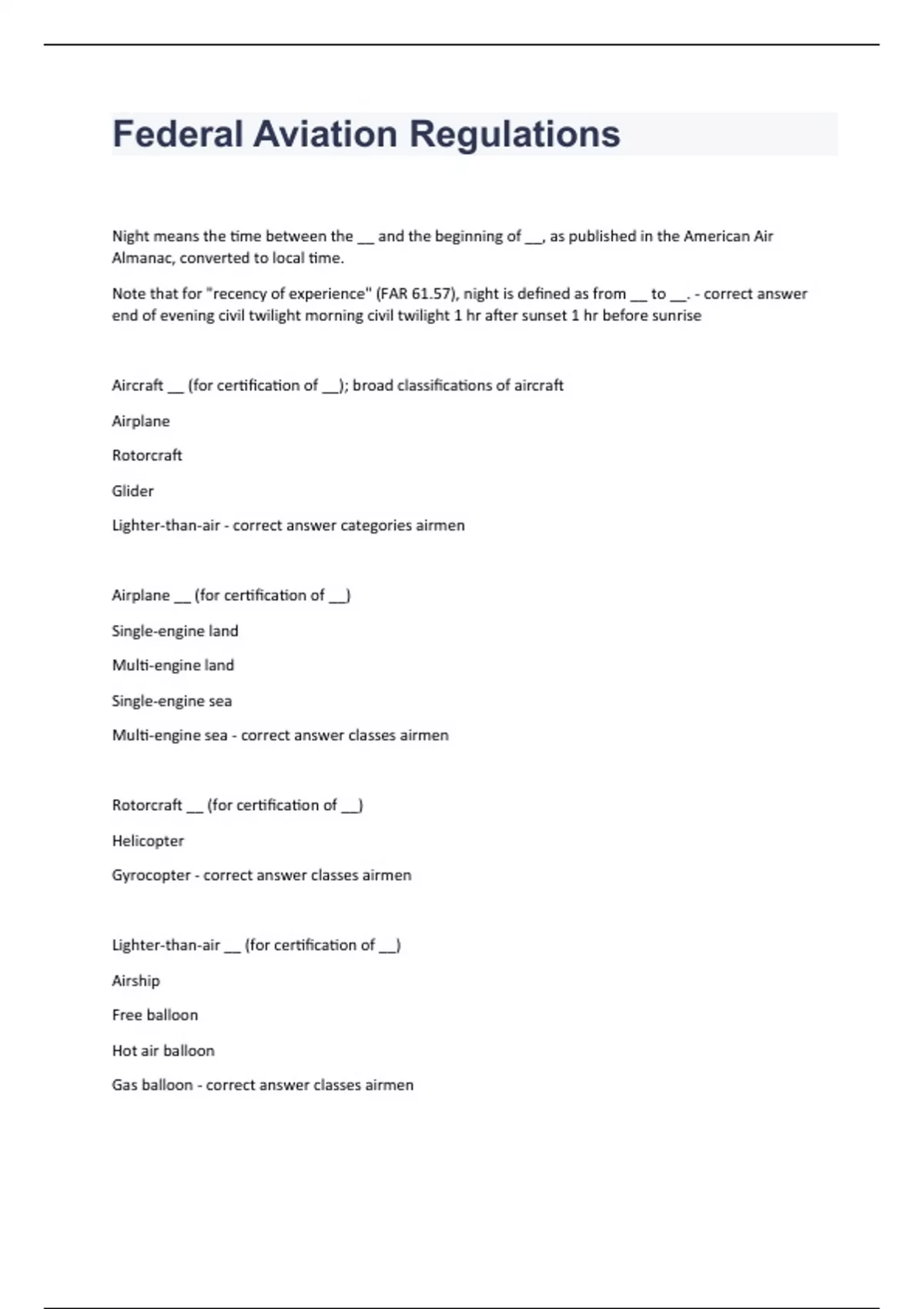 Federal Aviation Regulations

Night means the time between the __ and the beginning of __, as published in the American Air Almanac, converted to local time.

Note that for "recency of experience" (FAR 61.57), night is defined as from __ to __. - correct answer end of evening civil twilight morning civil twilight 1 hr after sunset 1 hr before sunrise

Aircraft __ (for certification of __); broad classifications of aircraft

Airplane

Rotorcraft

Glider

Lighter-than-air - correct answer categories airmen

Airplane __ (for certification of __)

Single-engine land

Multi-engine land

Single-engine sea

Multi-engine sea - correct answer classes airmen

Rotorcraft __ (for certification of __)

Helicopter

Gyrocopter - correct answer classes airmen

Lighter-than-air __ (for certification of __)

Airship

Free balloon

Hot air balloon

Gas balloon - correct answer classes airmen